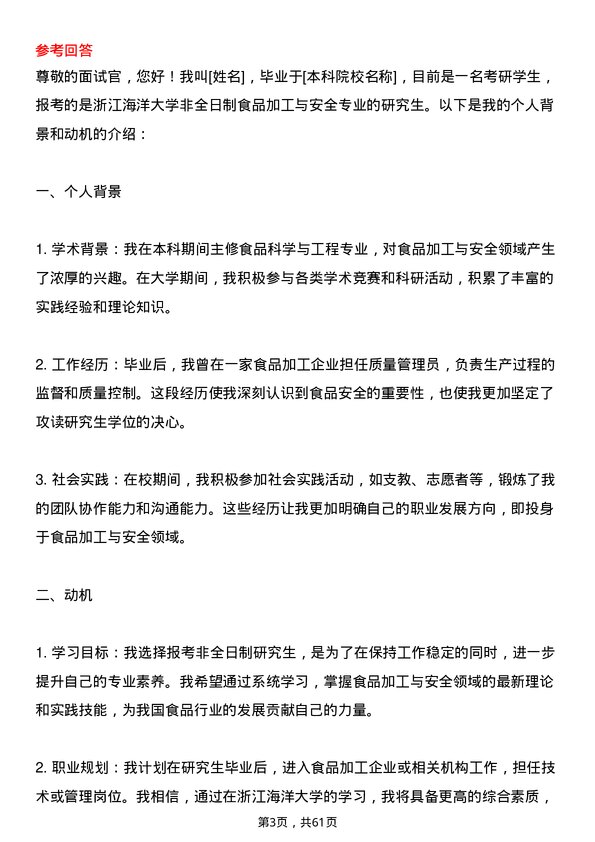 参考回答

尊敬的面试官，您好！我叫[姓名]，毕业于[本科院校名称]，目前是一名考研学生，报考的是浙江海洋大学非全日制食品加工与安全专业的研究生。以下是我的个人背景和动机的介绍：

一、个人背景

1. 学术背景：我在本科期间主修食品科学与工程专业，对食品加工与安全领域产生了浓厚的兴趣。在大学期间，我积极参与各类学术竞赛和科研活动，积累了丰富的实践经验和理论知识。

2. 工作经历：毕业后，我曾在一家食品加工企业担任质量管理员，负责生产过程的监督和质量控制。这段经历使我深刻认识到食品安全的重要性，也使我更加坚定了攻读研究生学位的决心。

3. 社会实践：在校期间，我积极参加社会实践活动，如支教、志愿者等，锻炼了我的团队协作能力和沟通能力。这些经历让我更加明确自己的职业发展方向，即投身于食品加工与安全领域。

二、动机

1. 学习目标：我选择报考非全日制研究生，是为了在保持工作稳定的同时，进一步提升自己的专业素养。我希望通过系统学习，掌握食品加工与安全领域的最新理论和实践技能，为我国食品行业的发展贡献自己的力量。

2. 职业规划：我计划在研究生毕业后，进入食品加工企业或相关机构工作，担任技术或管理岗位。我相信，通过在浙江海洋大学的学习，我将具备更高的综合素质，

第3页，共61页